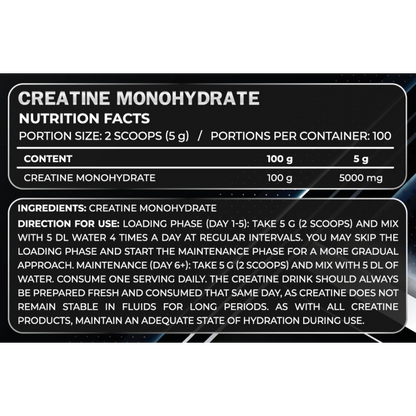 CREATINE MONOHYDRATE

NUTRITION FACTS

PORTION SIZE: 2 SCOOPS (5 g) / PORTIONS PER CONTAINER: 100

| CONTENT | 100 g | 5 g |
|---|---|---|
| CREATINE MONOHYDRATE | 100 g | 5000 mg |

INGREDIENTS: CREATINE MONOHYDRATE

DIRECTION FOR USE: LOADING PHASE (DAY 1-5): TAKE 5 G (2 SCOOPS) AND MIX WITH 5 DL WATER 4 TIMES A DAY AT REGULAR INTERVALS. YOU MAY SKIP THE LOADING PHASE AND START THE MAINTENANCE PHASE FOR A MORE GRADUAL APPROACH. MAINTENANCE (DAY 6+): TAKE 5 G (2 SCOOPS) AND MIX WITH 5 DL OF WATER. CONSUME ONE SERVING DAILY. THE CREATINE DRINK SHOULD ALWAYS BE PREPARED FRESH AND CONSUMED THAT SAME DAY, AS CREATINE DOES NOT REMAIN STABLE IN FLUIDS FOR LONG PERIODS. AS WITH ALL CREATINE PRODUCTS, MAINTAIN AN ADEQUATE STATE OF HYDRATION DURING USE.